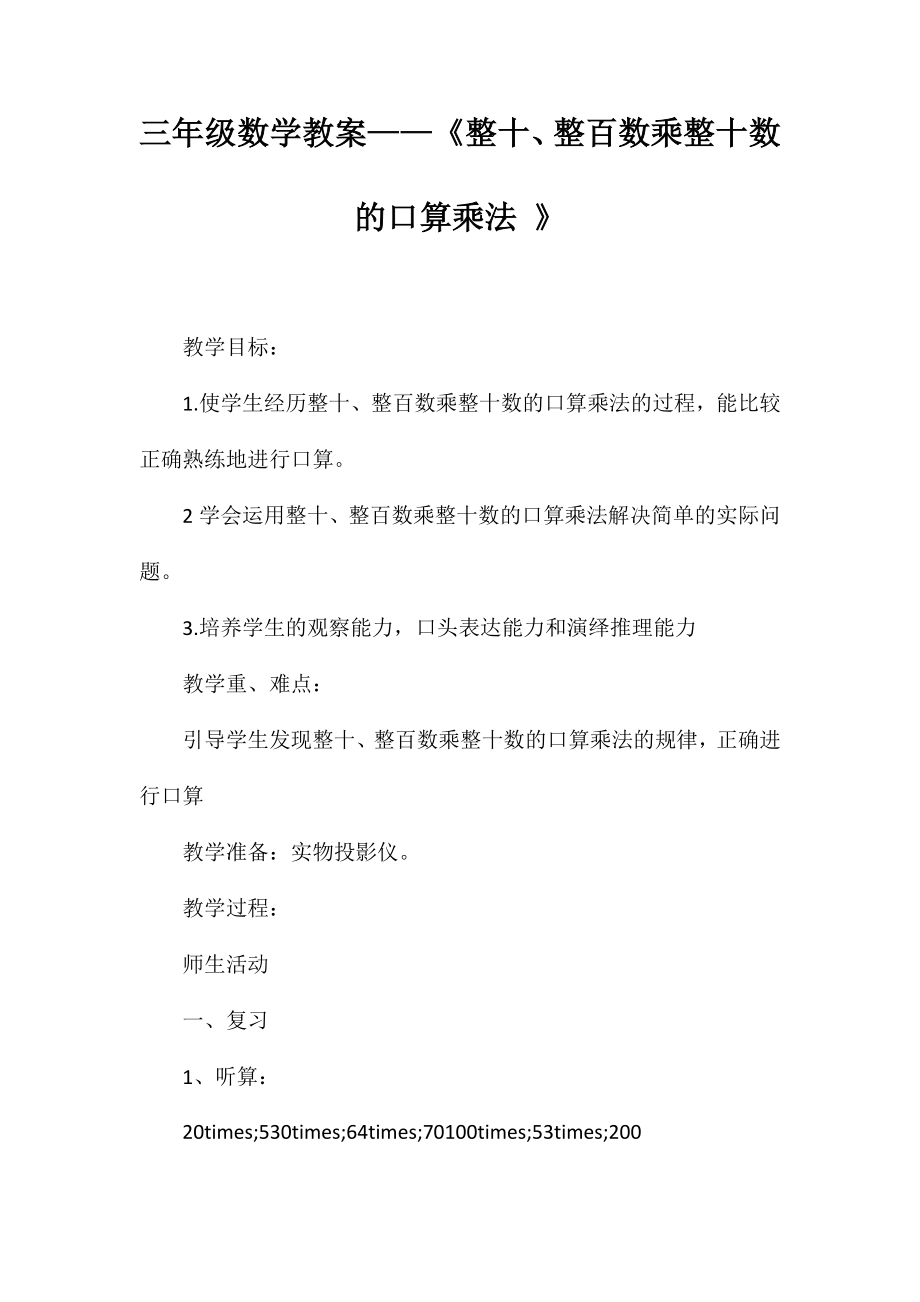 三年级数学教案——《整十、整百数乘整十数的口算乘法 》

教学目标：

1.使学生经历整十、整百数乘整十数的口算乘法的过程，能比较正确熟练地进行口算。

2 学会运用整十、整百数乘整十数的口算乘法解决简单的实际问题。

3.培养学生的观察能力，口头表达能力和演绎推理能力

教学重、难点：

引导学生发现整十、整百数乘整十数的口算乘法的规律，正确进行口算

教学准备：实物投影仪。

教学过程：

师生活动

一、复习

1、听算：

20times;530times;64times;70100times;53times;200